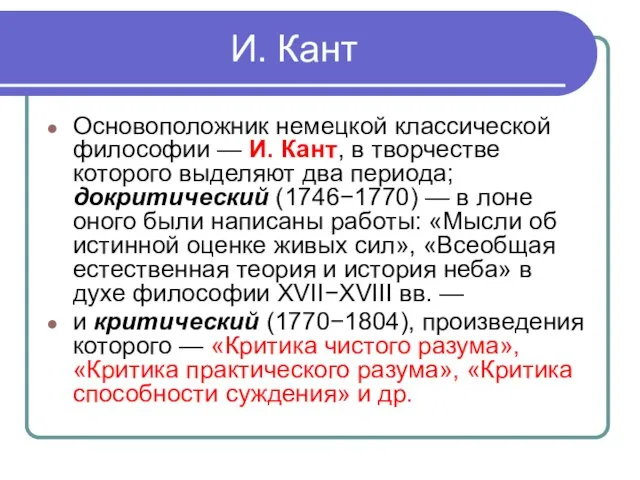 И. Кант

Основоположник немецкой классической философии — И. Кант, в творчестве которого выделяют два периода; докритический (1746−1770) — в лоне оного были написаны работы: «Мысли об истинной оценке живых сил», «Всеобщая естественная теория и история неба» в духе философии XVII−XVIII вв. —

и критический (1770−1804), произведения которого — «Критика чистого разума», «Критика практического разума», «Критика способности суждения» и др.